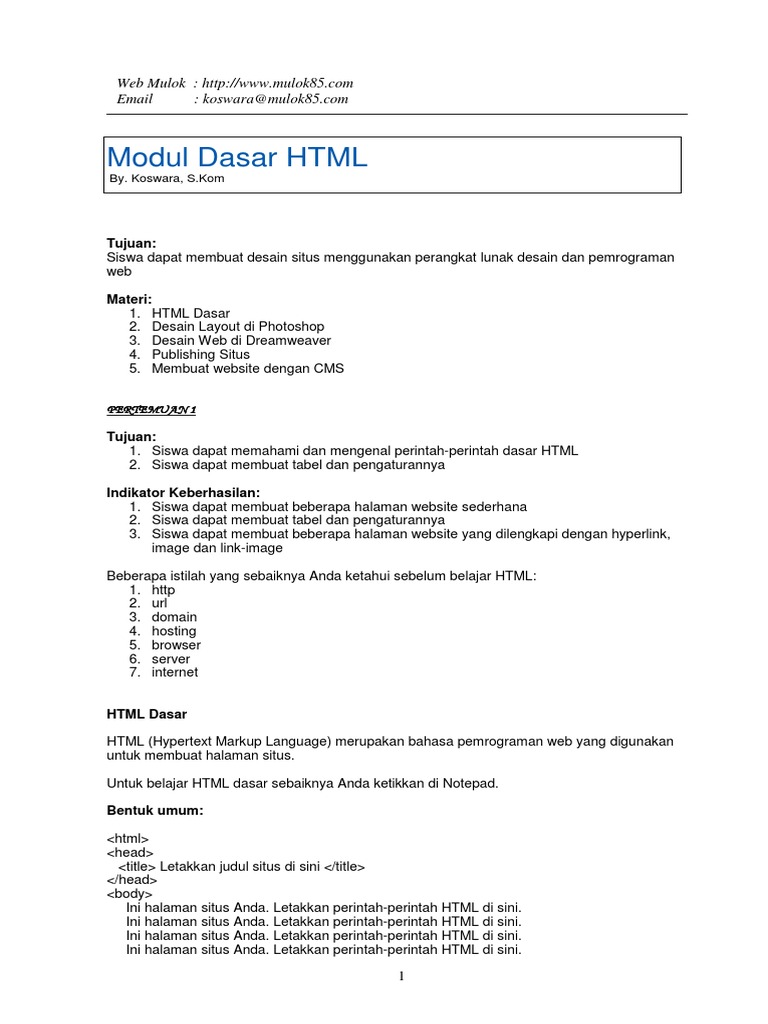 Web Mulok : http://www.mulok85.com
Email : koswara@mulok85.com

Modul Dasar HTML
By. Koswara, S.Kom

Tujuan:
Siswa dapat membuat desain situs menggunakan perangkat lunak desain dan pemrograman web

Materi:
1. HTML Dasar
2. Desain Layout di Photoshop
3. Desain Web di Dreamweaver
4. Publishing Situs
5. Membuat website dengan CMS

PERTEMUAN 1

Tujuan:
1. Siswa dapat memahami dan mengenal perintah-perintah dasar HTML
2. Siswa dapat membuat tabel dan pengaturannya

Indikator Keberhasilan:
1. Siswa dapat membuat beberapa halaman website sederhana
2. Siswa dapat membuat tabel dan pengaturannya
3. Siswa dapat membuat beberapa halaman website yang dilengkapi dengan hyperlink, image dan link-image

Beberapa istilah yang sebaiknya Anda ketahui sebelum belajar HTML:
1. http
2. url
3. domain
4. hosting
5. browser
6. server
7. internet

HTML Dasar

HTML (Hypertext Markup Language) merupakan bahasa pemrograman web yang digunakan untuk membuat halaman situs.

Untuk belajar HTML dasar sebaiknya Anda ketikkan di Notepad.

Bentuk umum:

<html>
<head>
<title> Letakkan judul situs di sini </title>
</head>
<body>
Ini halaman situs Anda. Letakkan perintah-perintah HTML di sini.
Ini halaman situs Anda. Letakkan perintah-perintah HTML di sini.
Ini halaman situs Anda. Letakkan perintah-perintah HTML di sini.
Ini halaman situs Anda. Letakkan perintah-perintah HTML di sini.

1